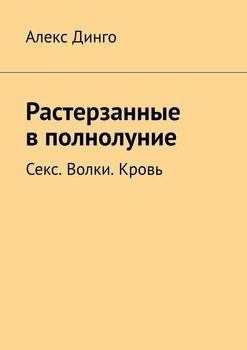 Алекс Динго

Растерзанные в полнолуние

Секс. Волки. Кровь